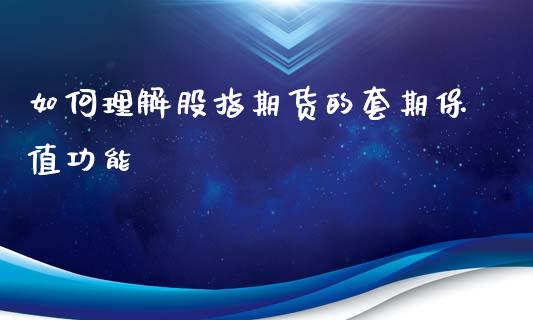 如何理解股指期货的套期保值功能